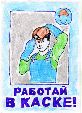 РАБОТАЙ
В КАСКЕ!